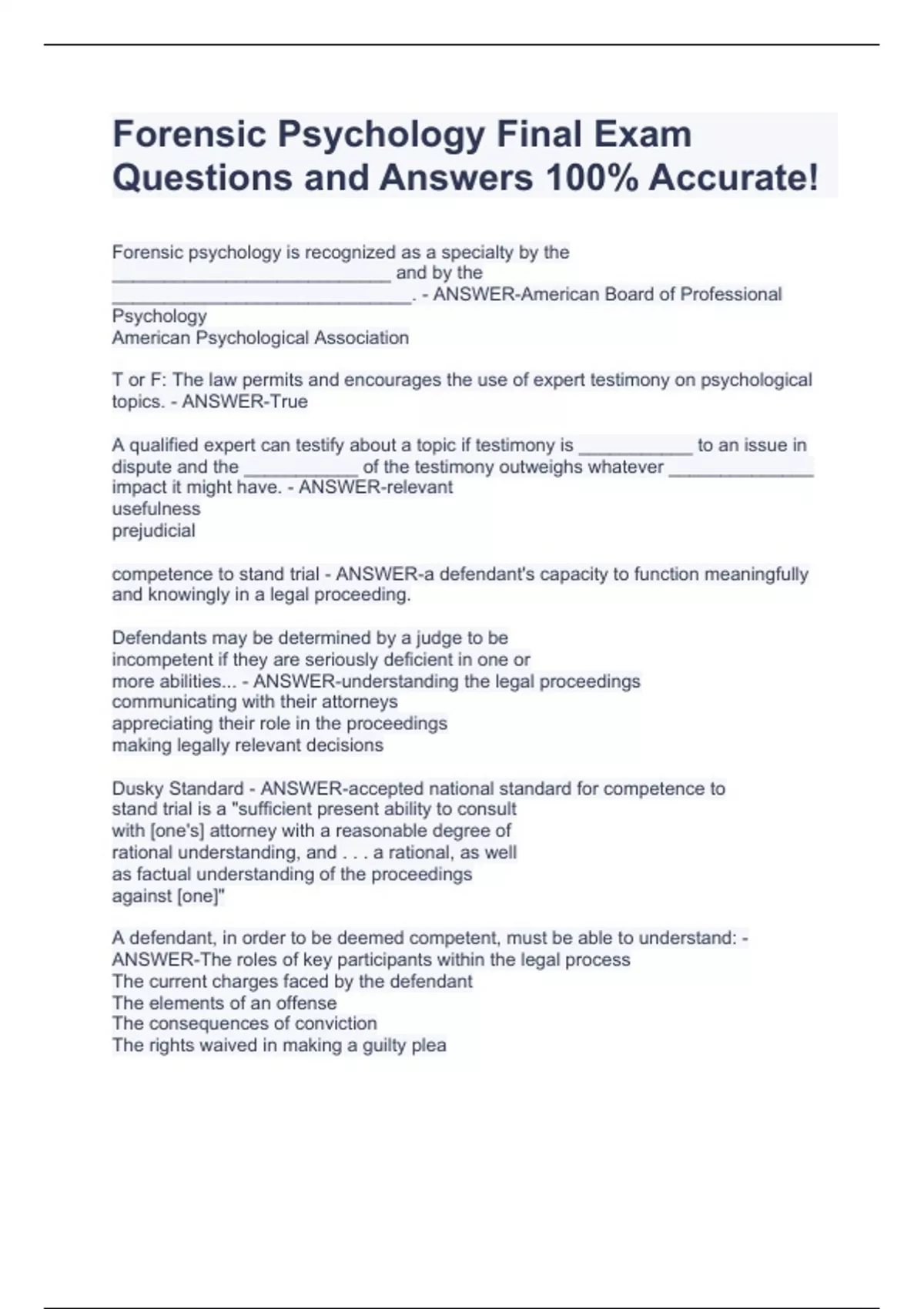 Forensic Psychology Final Exam Questions and Answers 100% Accurate!

Forensic psychology is recognized as a specialty by the ___________________________ and by the _____________________________. - ANSWER-American Board of Professional Psychology
American Psychological Association

T or F: The law permits and encourages the use of expert testimony on psychological topics. - ANSWER-True

A qualified expert can testify about a topic if testimony is ___________ to an issue in dispute and the ___________ of the testimony outweighs whatever ______________ impact it might have. - ANSWER-relevant
usefulness
prejudicial

competence to stand trial - ANSWER-a defendant's capacity to function meaningfully and knowingly in a legal proceeding.

Defendants may be determined by a judge to be incompetent if they are seriously deficient in one or more abilities... - ANSWER-understanding the legal proceedings
communicating with their attorneys
appreciating their role in the proceedings
making legally relevant decisions

Dusky Standard - ANSWER-accepted national standard for competence to stand trial is a "sufficient present ability to consult with [one's] attorney with a reasonable degree of rational understanding, and . . . a rational, as well as factual understanding of the proceedings against [one]"

A defendant, in order to be deemed competent, must be able to understand: - ANSWER-The roles of key participants within the legal process
The current charges faced by the defendant
The elements of an offense
The consequences of conviction
The rights waived in making a guilty plea